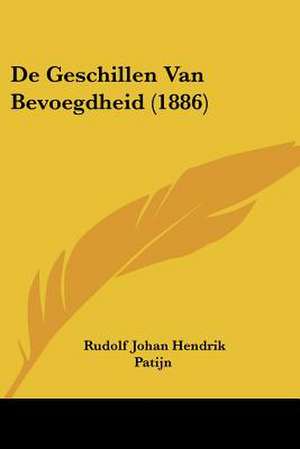 De Geschillen Van Bevoegdheid (1886)

Rudolf Johan Hendrik Patijn